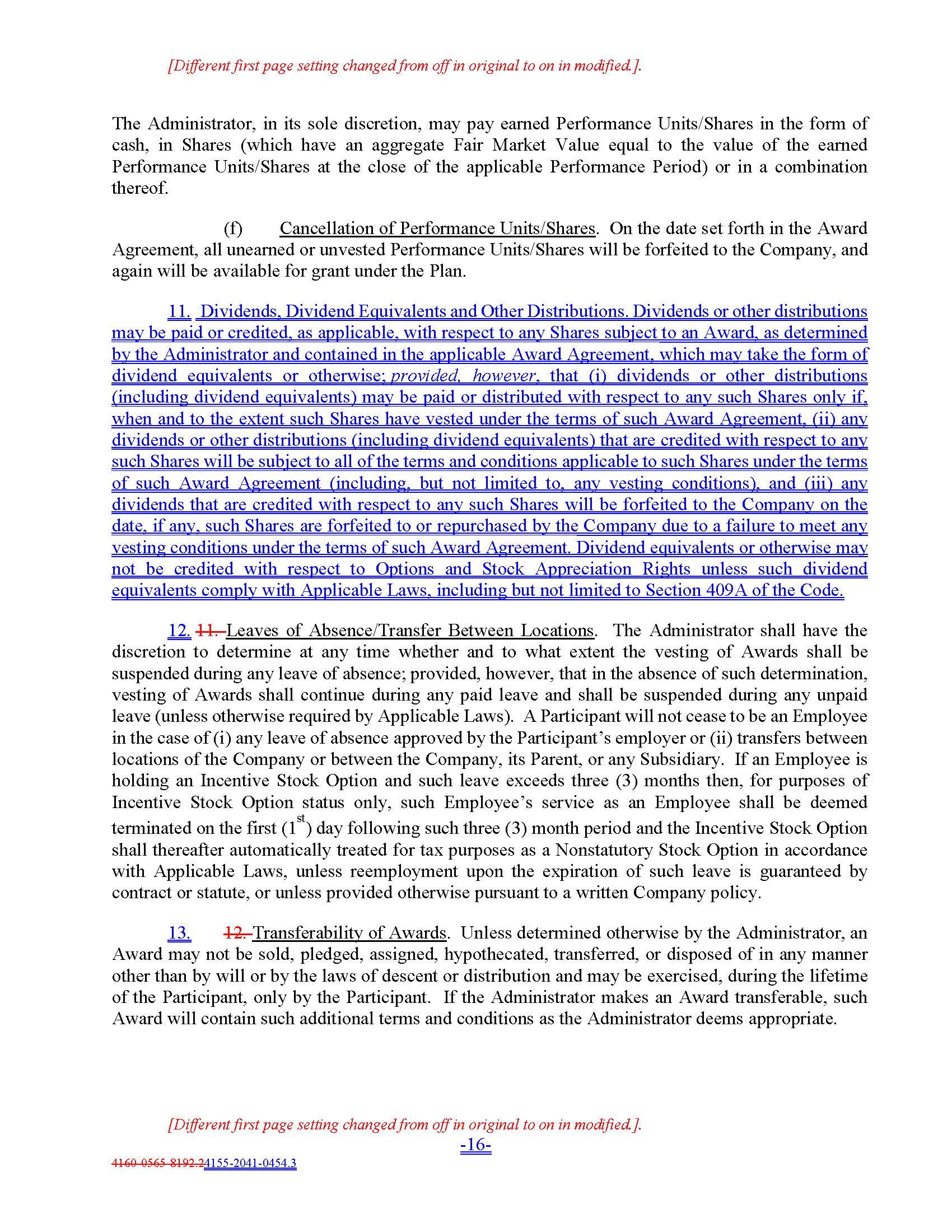 [Different first page setting changed from off in original to on in modified.].

The Administrator, in its sole discretion, may pay earned Performance Units/Shares in the form of cash, in Shares (which have an aggregate Fair Market Value equal to the value of the earned Performance Units/Shares at the close of the applicable Performance Period) or in a combination thereof.

(f) Cancellation of Performance Units/Shares. On the date set forth in the Award Agreement, all unearned or unvested Performance Units/Shares will be forfeited to the Company, and again will be available for grant under the Plan.

11. Dividends, Dividend Equivalents and Other Distributions. Dividends or other distributions may be paid or credited, as applicable, with respect to any Shares subject to an Award, as determined by the Administrator and contained in the applicable Award Agreement, which may take the form of dividend equivalents or otherwise; provided, however, that (i) dividends or other distributions (including dividend equivalents) may be paid or distributed with respect to any such Shares only if, when and to the extent such Shares have vested under the terms of such Award Agreement, (ii) any dividends or other distributions (including dividend equivalents) that are credited with respect to any such Shares will be subject to all of the terms and conditions applicable to such Shares under the terms of such Award Agreement (including, but not limited to, any vesting conditions), and (iii) any dividends that are credited with respect to any such Shares will be forfeited to the Company on the date, if any, such Shares are forfeited to or repurchased by the Company due to a failure to meet any vesting conditions under the terms of such Award Agreement. Dividend equivalents or otherwise may not be credited with respect to Options and Stock Appreciation Rights unless such dividend equivalents comply with Applicable Laws, including but not limited to Section 409A of the Code.

12. 11. Leaves of Absence/Transfer Between Locations. The Administrator shall have the discretion to determine at any time whether and to what extent the vesting of Awards shall be suspended during any leave of absence; provided, however, that in the absence of such determination, vesting of Awards shall continue during any paid leave and shall be suspended during any unpaid leave (unless otherwise required by Applicable Laws). A Participant will not cease to be an Employee in the case of (i) any leave of absence approved by the Participant's employer or (ii) transfers between locations of the Company or between the Company, its Parent, or any Subsidiary. If an Employee is holding an Incentive Stock Option and such leave exceeds three (3) months then, for purposes of Incentive Stock Option status only, such Employee's service as an Employee shall be deemed terminated on the first ($1^{st}$) day following such three (3) month period and the Incentive Stock Option shall thereafter automatically treated for tax purposes as a Nonstatutory Stock Option in accordance with Applicable Laws, unless reemployment upon the expiration of such leave is guaranteed by contract or statute, or unless provided otherwise pursuant to a written Company policy.

13. 12. Transferability of Awards. Unless determined otherwise by the Administrator, an Award may not be sold, pledged, assigned, hypothecated, transferred, or disposed of in any manner other than by will or by the laws of descent or distribution and may be exercised, during the lifetime of the Participant, only by the Participant. If the Administrator makes an Award transferable, such Award will contain such additional terms and conditions as the Administrator deems appropriate.

[Different first page setting changed from off in original to on in modified.].
-16-
4160-0565-8192.24155-2041-0454.3